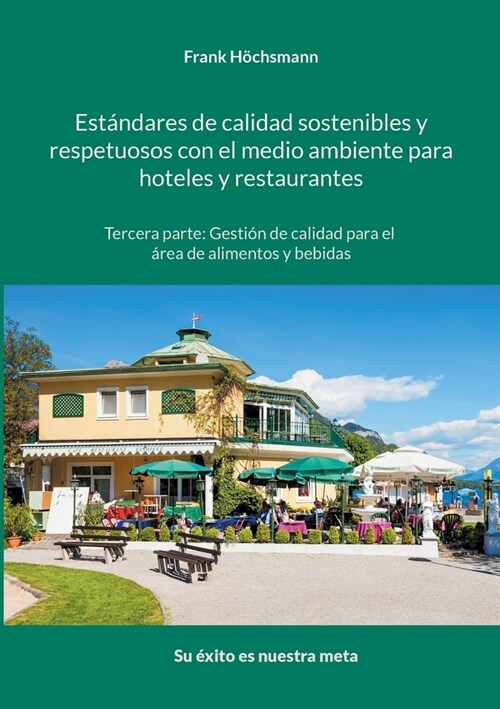 Frank Höchsmann

Estándares de calidad sostenibles y respetuosos con el medio ambiente para hoteles y restaurantes

Tercera parte: Gestión de calidad para el área de alimentos y bebidas

Su éxito es nuestra meta